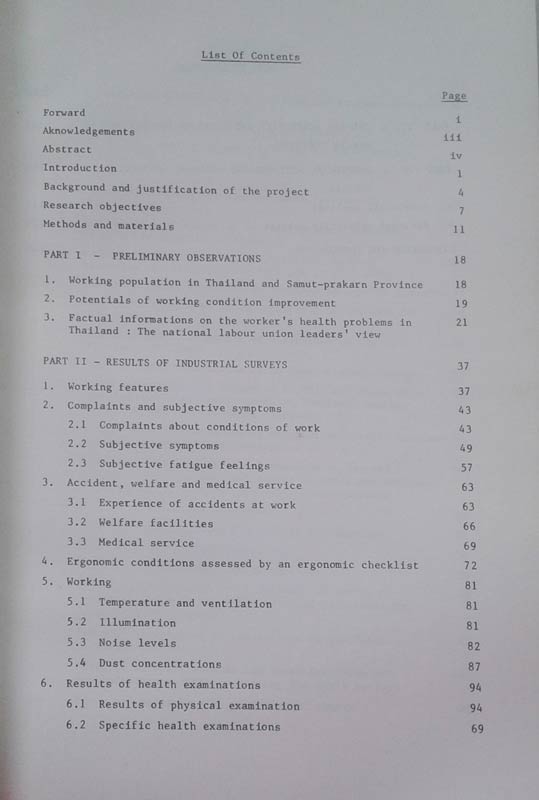 List Of Contents

| | Page |
|---|---|
| Forward | i |
| Aknowledgements | iii |
| Abstract | iv |
| Introduction | 1 |
| Background and justification of the project | 4 |
| Research objectives | 7 |
| Methods and materials | 11 |
| PART I - PRELIMINARY OBSERVATIONS | 18 |
| 1. Working population in Thailand and Samut-prakarn Province | 18 |
| 2. Potentials of working condition improvement | 19 |
| 3. Factual informations on the worker's health problems in Thailand : The national labour union leaders' view | 21 |
| PART II - RESULTS OF INDUSTRIAL SURVEYS | 37 |
| 1. Working features | 37 |
| 2. Complaints and subjective symptoms | 43 |
| 2.1 Complaints about conditions of work | 43 |
| 2.2 Subjective symptoms | 49 |
| 2.3 Subjective fatigue feelings | 57 |
| 3. Accident, welfare and medical service | 63 |
| 3.1 Experience of accidents at work | 63 |
| 3.2 Welfare facilities | 66 |
| 3.3 Medical service | 69 |
| 4. Ergonomic conditions assessed by an ergonomic checklist | 72 |
| 5. Working | 81 |
| 5.1 Temperature and ventilation | 81 |
| 5.2 Illumination | 81 |
| 5.3 Noise levels | 82 |
| 5.4 Dust concentrations | 87 |
| 6. Results of health examinations | 94 |
| 6.1 Results of physical examination | 94 |
| 6.2 Specific health examinations | 69 |